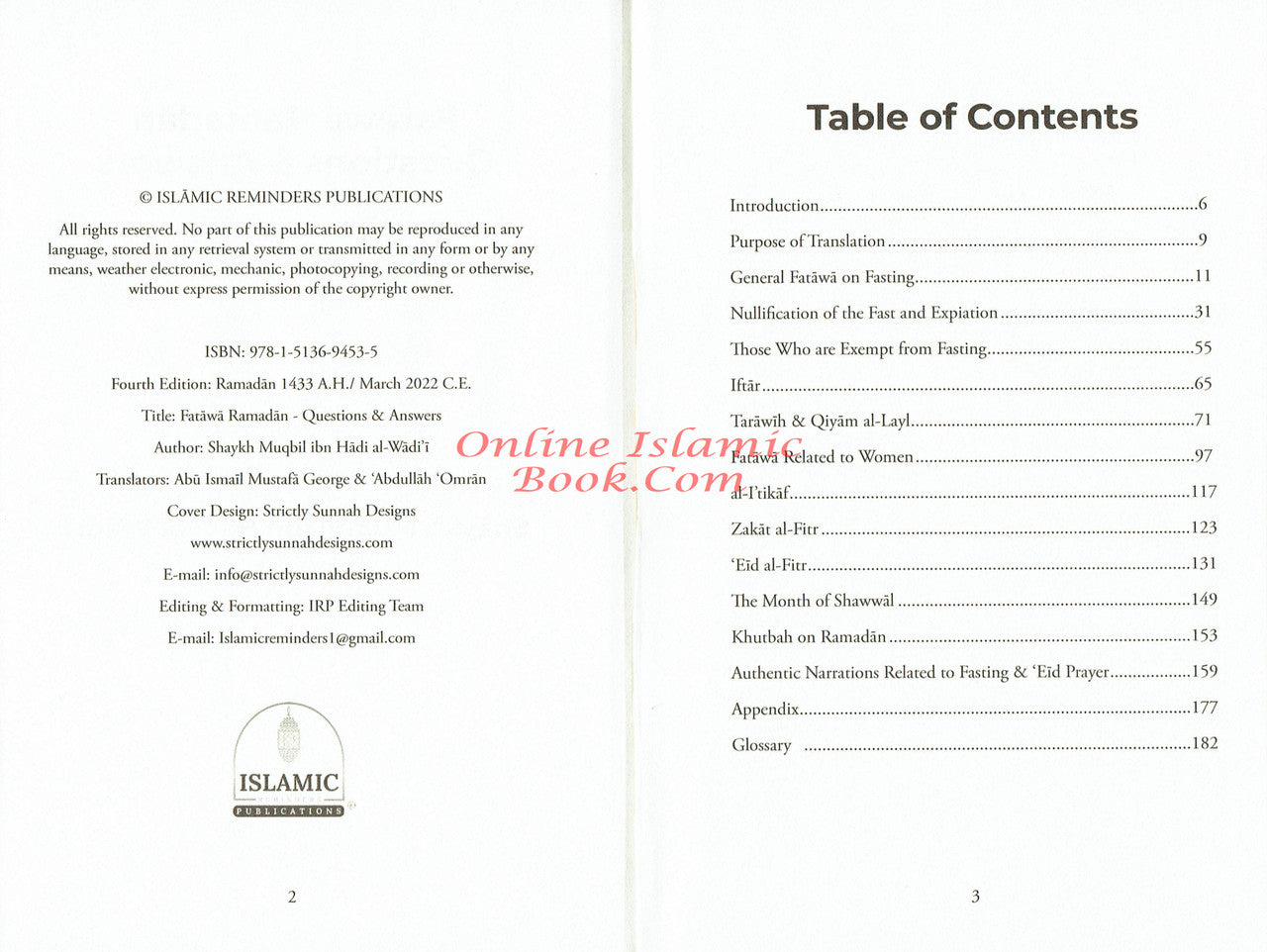 © ISLĀMIC REMINDERS PUBLICATIONS

All rights reserved. No part of this publication may be reproduced in any language, stored in any retrieval system or transmitted in any form or by any means, weather electronic, mechanic, photocopying, recording or otherwise, without express permission of the copyright owner.

ISBN: 978-1-5136-9453-5

Fourth Edition: Ramadān 1433 A.H./ March 2022 C.E.

Title: Fatāwā Ramadān - Questions & Answers

Author: Shaykh Muqbil ibn Hādi al-Wādi'ī

Translators: Abū Ismaīl Mustafā George & 'Abdullāh 'Omrān

Cover Design: Strictly Sunnah Designs

www.strictlysunnahdesigns.com

E-mail: info@strictlysunnahdesigns.com

Editing & Formatting: IRP Editing Team

E-mail: Islamicreminders1@gmail.com

ISLAMIC
REMINDERS
PUBLICATIONS

2

Table of Contents

Introduction 6

Purpose of Translation 9

General Fatāwā on Fasting 11

Nullification of the Fast and Expiation 31

Those Who are Exempt from Fasting 55

Iftār 65

Tarāwīh & Qiyām al-Layl 71

Fatāwā Related to Women 97

al-I'tikāf 117

Zakāt al-Fitr 123

'Eīd al-Fitr 131

The Month of Shawwāl 149

Khutbah on Ramadān 153

Authentic Narrations Related to Fasting & 'Eīd Prayer 159

Appendix 177

Glossary 182

3

Online Islamic Book.Com